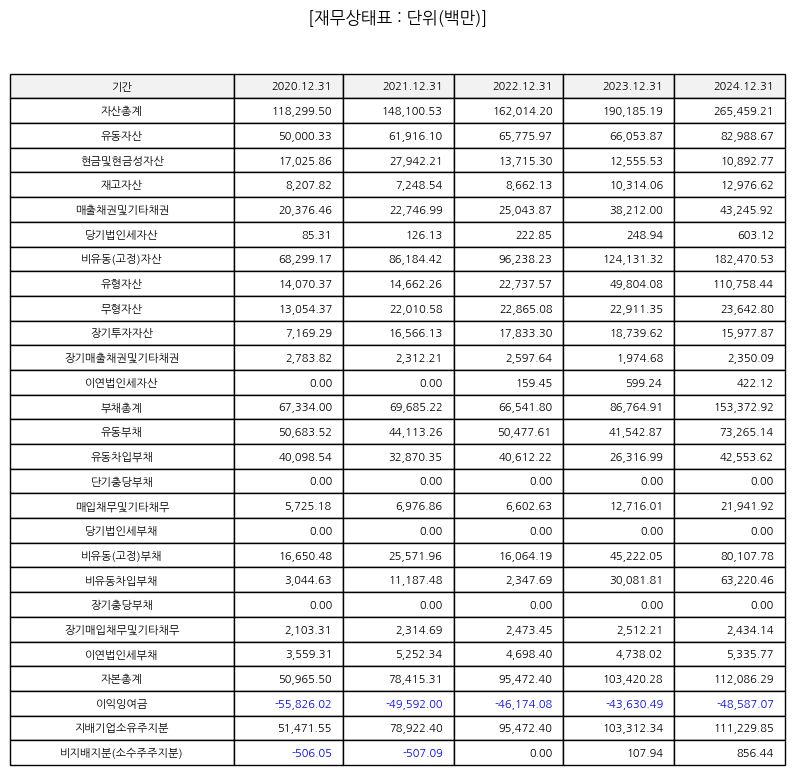 [재무상태표 : 단위(백만)]

| 기간 | 2020.12.31 | 2021.12.31 | 2022.12.31 | 2023.12.31 | 2024.12.31 |
|---|---|---|---|---|---|
| 자산총계 | 118,299.50 | 148,100.53 | 162,014.20 | 190,185.19 | 265,459.21 |
| 유동자산 | 50,000.33 | 61,916.10 | 65,775.97 | 66,053.87 | 82,988.67 |
| 현금및현금성자산 | 17,025.86 | 27,942.21 | 13,715.30 | 12,555.53 | 10,892.77 |
| 재고자산 | 8,207.82 | 7,248.54 | 8,662.13 | 10,314.06 | 12,976.62 |
| 매출채권및기타채권 | 20,376.46 | 22,746.99 | 25,043.87 | 38,212.00 | 43,245.92 |
| 당기법인세자산 | 85.31 | 126.13 | 222.85 | 248.94 | 603.12 |
| 비유동(고정)자산 | 68,299.17 | 86,184.42 | 96,238.23 | 124,131.32 | 182,470.53 |
| 유형자산 | 14,070.37 | 14,662.26 | 22,737.57 | 49,804.08 | 110,758.44 |
| 무형자산 | 13,054.37 | 22,010.58 | 22,865.08 | 22,911.35 | 23,642.80 |
| 장기투자자산 | 7,169.29 | 16,566.13 | 17,833.30 | 18,739.62 | 15,977.87 |
| 장기매출채권및기타채권 | 2,783.82 | 2,312.21 | 2,597.64 | 1,974.68 | 2,350.09 |
| 이연법인세자산 | 0.00 | 0.00 | 159.45 | 599.24 | 422.12 |
| 부채총계 | 67,334.00 | 69,685.22 | 66,541.80 | 86,764.91 | 153,372.92 |
| 유동부채 | 50,683.52 | 44,113.26 | 50,477.61 | 41,542.87 | 73,265.14 |
| 유동차입부채 | 40,098.54 | 32,870.35 | 40,612.22 | 26,316.99 | 42,553.62 |
| 단기충당부채 | 0.00 | 0.00 | 0.00 | 0.00 | 0.00 |
| 매입채무및기타채무 | 5,725.18 | 6,976.86 | 6,602.63 | 12,716.01 | 21,941.92 |
| 당기법인세부채 | 0.00 | 0.00 | 0.00 | 0.00 | 0.00 |
| 비유동(고정)부채 | 16,650.48 | 25,571.96 | 16,064.19 | 45,222.05 | 80,107.78 |
| 비유동차입부채 | 3,044.63 | 11,187.48 | 2,347.69 | 30,081.81 | 63,220.46 |
| 장기충당부채 | 0.00 | 0.00 | 0.00 | 0.00 | 0.00 |
| 장기매입채무및기타채무 | 2,103.31 | 2,314.69 | 2,473.45 | 2,512.21 | 2,434.14 |
| 이연법인세부채 | 3,559.31 | 5,252.34 | 4,698.40 | 4,738.02 | 5,335.77 |
| 자본총계 | 50,965.50 | 78,415.31 | 95,472.40 | 103,420.28 | 112,086.29 |
| 이익잉여금 | -55,826.02 | -49,592.00 | -46,174.08 | -43,630.49 | -48,587.07 |
| 지배기업소유주지분 | 51,471.55 | 78,922.40 | 95,472.40 | 103,312.34 | 111,229.85 |
| 비지배지분(소수주주지분) | -506.05 | -507.09 | 0.00 | 107.94 | 856.44 |